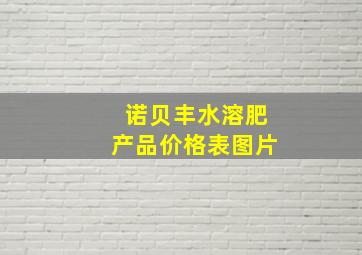 诺贝丰水溶肥
产品价格表图片